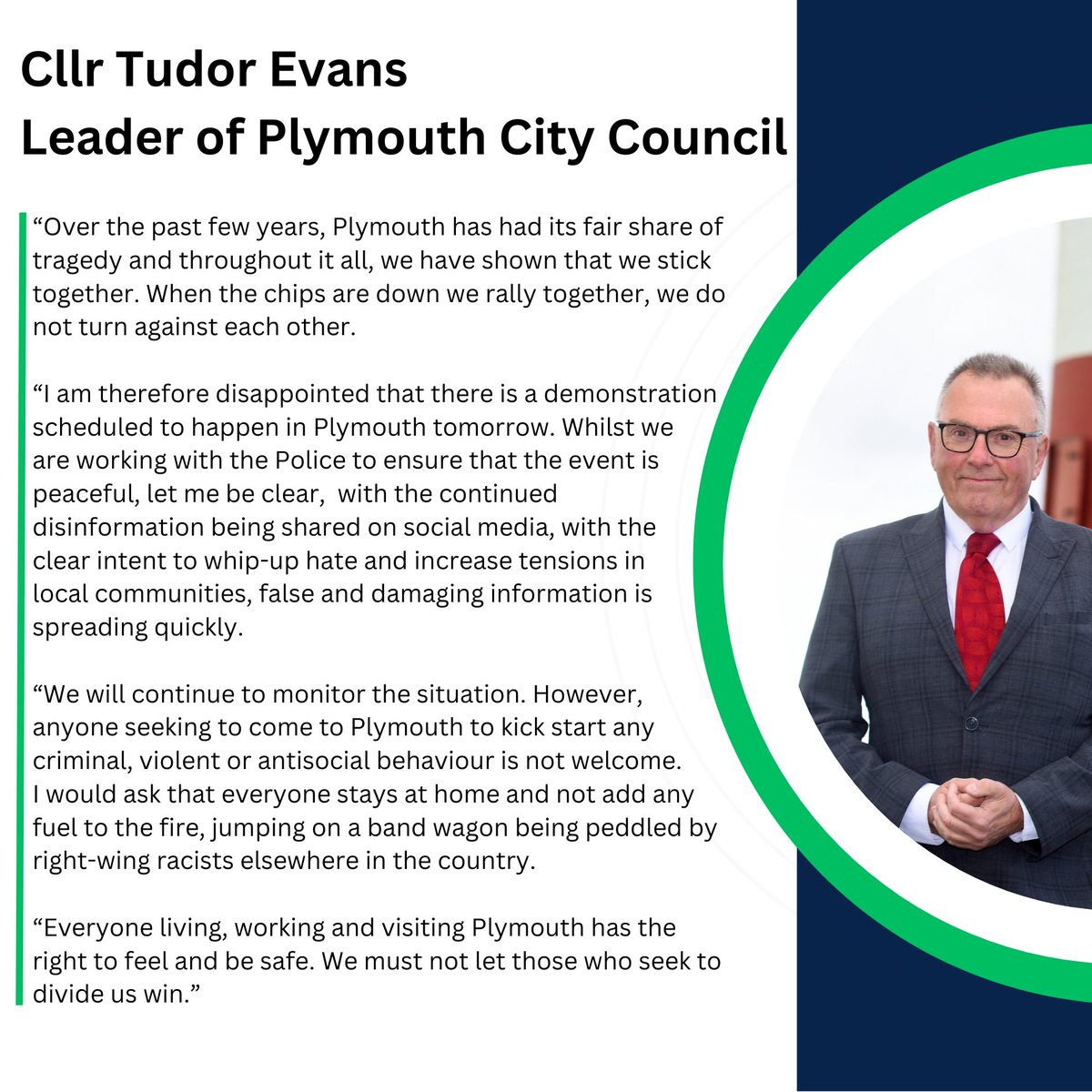 Cllr Tudor Evans
Leader of Plymouth City Council

“Over the past few years, Plymouth has had its fair share of tragedy and throughout it all, we have shown that we stick together. When the chips are down we rally together, we do not turn against each other.

“I am therefore disappointed that there is a demonstration scheduled to happen in Plymouth tomorrow. Whilst we are working with the Police to ensure that the event is peaceful, let me be clear, with the continued disinformation being shared on social media, with the clear intent to whip-up hate and increase tensions in local communities, false and damaging information is spreading quickly.

“We will continue to monitor the situation. However, anyone seeking to come to Plymouth to kick start any criminal, violent or antisocial behaviour is not welcome. I would ask that everyone stays at home and not add any fuel to the fire, jumping on a band wagon being peddled by right-wing racists elsewhere in the country.

“Everyone living, working and visiting Plymouth has the right to feel and be safe. We must not let those who seek to divide us win.”